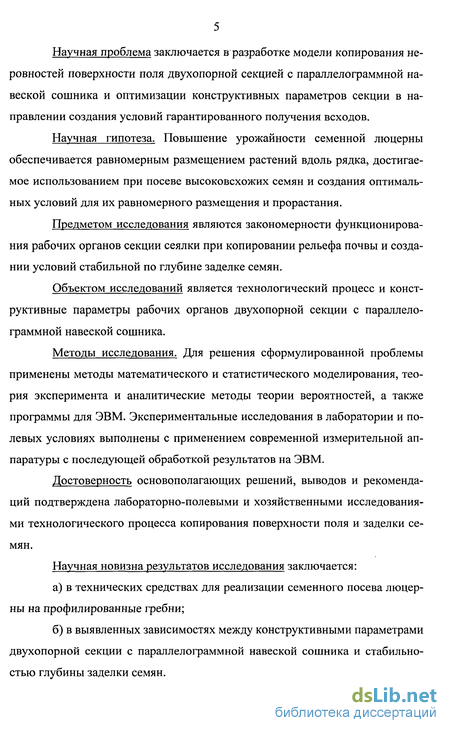 5

Научная проблема заключается в разработке модели копирования неровностей поверхности поля двухопорной секцией с параллелограммной навеской сошника и оптимизации конструктивных параметров секции в направлении создания условий гарантированного получения всходов.

Научная гипотеза. Повышение урожайности семенной люцерны обеспечивается равномерным размещением растений вдоль рядка, достигаемое использованием при посеве высоковсхожих семян и создания оптимальных условий для их равномерного размещения и прорастания.

Предметом исследования являются закономерности функционирования рабочих органов секции сеялки при копировании рельефа почвы и создании условий стабильной по глубине заделке семян.

Объектом исследований является технологический процесс и конструктивные параметры рабочих органов двухопорной секции с параллелограммной навеской сошника.

Методы исследования. Для решения сформулированной проблемы применены методы математического и статистического моделирования, теория эксперимента и аналитические методы теории вероятностей, а также программы для ЭВМ. Экспериментальные исследования в лаборатории и полевых условиях выполнены с применением современной измерительной аппаратуры с последующей обработкой результатов на ЭВМ.

Достоверность основополагающих решений, выводов и рекомендаций подтверждена лабораторно-полевыми и хозяйственными исследованиями технологического процесса копирования поверхности поля и заделки семян.

Научная новизна результатов исследования заключается:

а) в технических средствах для реализации семенного посева люцерны на профилированные гребни;

б) в выявленных зависимостях между конструктивными параметрами двухопорной секции с параллелограммной навеской сошника и стабильностью глубины заделки семян.

dsLib.net
библиотека диссертаций